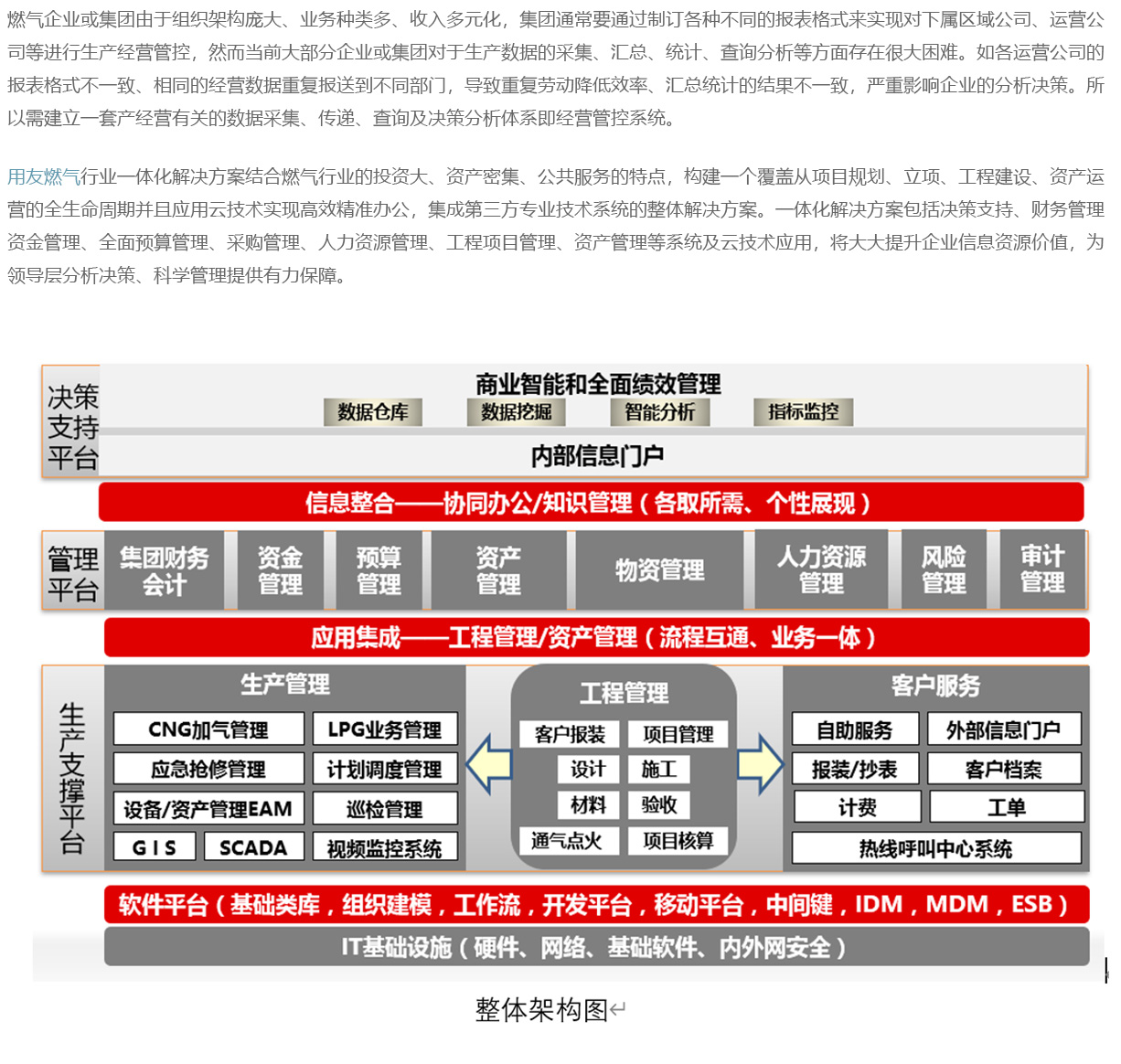 燃气企业或集团由于组织架构庞大、业务种类多、收入多元化，集团通常要通过制订各种不同的报表格式来实现对下属区域公司、运营公司等进行生产经营管控，然而当前大部分企业或集团对于生产数据的采集、汇总、统计、查询分析等方面存在很大困难。如各运营公司的报表格式不一致、相同的经营数据重复报送到不同部门，导致重复劳动降低效率、汇总统计的结果不一致，严重影响企业的分析决策。所以需建立一套产经营有关的数据采集、传递、查询及决策分析体系即经营管控系统。

用友燃气行业一体化解决方案结合燃气行业的投资大、资产密集、公共服务的特点，构建一个覆盖从项目规划、立项、工程建设、资产运营的全生命周期并且应用云技术实现高效精准办公，集成第三方专业技术系统的整体解决方案。一体化解决方案包括决策支持、财务管理资金管理、全面预算管理、采购管理、人力资源管理、工程项目管理、资产管理等系统及云技术应用，将大大提升企业信息资源价值，为领导层分析决策、科学管理提供有力保障。

决策支持平台
商业智能和全面绩效管理
数据仓库
数据挖掘
智能分析
指标监控
内部信息门户

信息整合——协同办公/知识管理（各取所需、个性展现）

管理平台
集团财务会计
资金管理
预算管理
资产管理
物资管理
人力资源管理
风险管理
审计管理

应用集成——工程管理/资产管理（流程互通、业务一体）

生产支撑平台
生产管理
CNG加气管理
LPG业务管理
应急抢修管理
计划调度管理
设备/资产管理EAM
巡检管理
G I S
SCADA
视频监控系统

工程管理
客户报装
项目管理
设计
施工
材料
验收
通气点火
项目核算

客户服务
自助服务
外部信息门户
报装/抄表
客户档案
计费
工单
热线呼叫中心系统

软件平台（基础类库，组织建模，工作流，开发平台，移动平台，中间键，IDM，MDM，ESB）
IT基础设施（硬件、网络、基础软件、内外网安全）

整体架构图